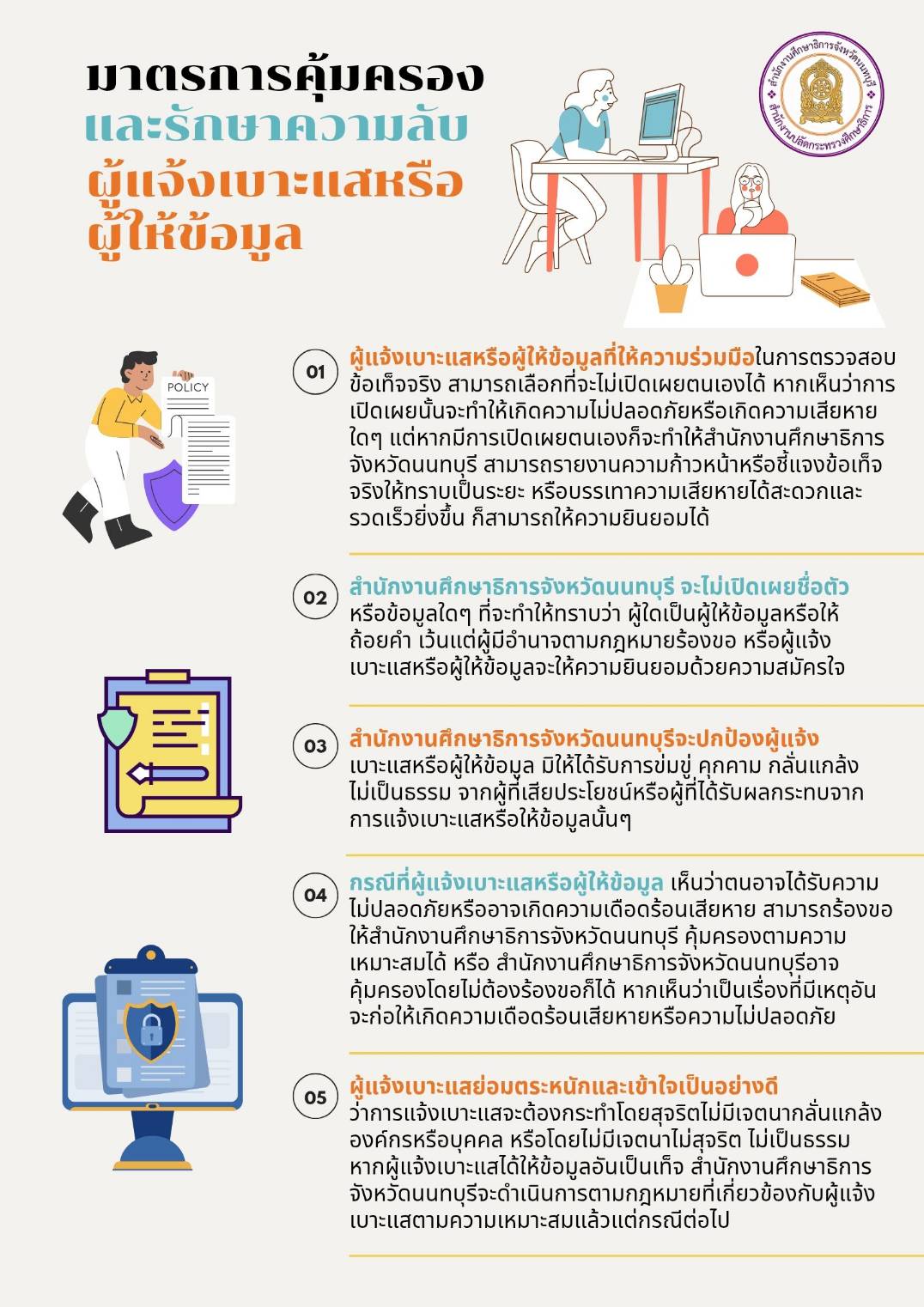 มาตรการคุ้มครอง
และรักษาความลับ
ผู้แจ้งเบาะแสหรือ
ผู้ให้ข้อมูล

สำนักงานศึกษาธิการจังหวัดนนทบุรี
สำนักงานปลัดกระทรวงศึกษาธิการ

POLICY

01 ผู้แจ้งเบาะแสหรือผู้ให้ข้อมูลที่ให้ความร่วมมือในการตรวจสอบข้อเท็จจริง สามารถเลือกที่จะไม่เปิดเผยตนเองได้ หากเห็นว่าการเปิดเผยนั้นจะทำให้เกิดความไม่ปลอดภัยหรือเกิดความเสียหายใดๆ แต่หากมีการเปิดเผยตนเองก็จะทำให้สำนักงานศึกษาธิการจังหวัดนนทบุรี สามารถรายงานความก้าวหน้าหรือชี้แจงข้อเท็จจริงให้ทราบเป็นระยะ หรือบรรเทาความเสียหายได้สะดวกและรวดเร็วยิ่งขึ้น ก็สามารถให้ความยินยอมได้

02 สำนักงานศึกษาธิการจังหวัดนนทบุรี จะไม่เปิดเผยชื่อตัวหรือข้อมูลใดๆ ที่จะทำให้ทราบว่า ผู้ใดเป็นผู้ให้ข้อมูลหรือให้ถ้อยคำ เว้นแต่ผู้มีอำนาจตามกฎหมายร้องขอ หรือผู้แจ้งเบาะแสหรือผู้ให้ข้อมูลจะให้ความยินยอมด้วยความสมัครใจ

03 สำนักงานศึกษาธิการจังหวัดนนทบุรีจะปกป้องผู้แจ้งเบาะแสหรือผู้ให้ข้อมูล มิให้ได้รับการข่มขู่ คุกคาม กลั่นแกล้ง ไม่เป็นธรรม จากผู้ที่เสียประโยชน์หรือผู้ที่ได้รับผลกระทบจากการแจ้งเบาะแสหรือให้ข้อมูลนั้นๆ

04 กรณีที่ผู้แจ้งเบาะแสหรือผู้ให้ข้อมูล เห็นว่าตนอาจได้รับความไม่ปลอดภัยหรืออาจเกิดความเดือดร้อนเสียหาย สามารถร้องขอให้สำนักงานศึกษาธิการจังหวัดนนทบุรี คุ้มครองตามความเหมาะสมได้ หรือ สำนักงานศึกษาธิการจังหวัดนนทบุรีอาจคุ้มครองโดยไม่ต้องร้องขอก็ได้ หากเห็นว่าเป็นเรื่องที่มีเหตุอันจะก่อให้เกิดความเดือดร้อนเสียหายหรือความไม่ปลอดภัย

05 ผู้แจ้งเบาะแสย่อมตระหนักและเข้าใจเป็นอย่างดีว่าการแจ้งเบาะแสจะต้องกระทำโดยสุจริตไม่มีเจตนากลั่นแกล้งองค์กรหรือบุคคล หรือโดยไม่มีเจตนาไม่สุจริต ไม่เป็นธรรม หากผู้แจ้งเบาะแสได้ให้ข้อมูลอันเป็นเท็จ สำนักงานศึกษาธิการจังหวัดนนทบุรีจะดำเนินการตามกฎหมายที่เกี่ยวข้องกับผู้แจ้งเบาะแสตามความเหมาะสมแล้วแต่กรณีต่อไป